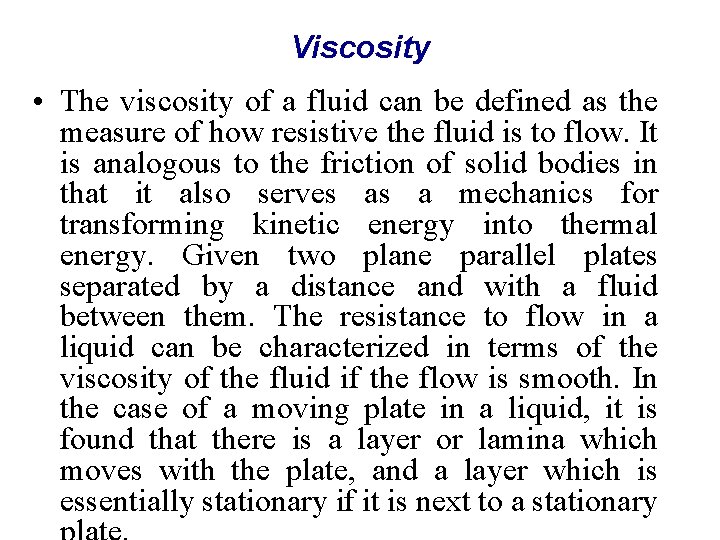 Viscosity

• The viscosity of a fluid can be defined as the measure of how resistive the fluid is to flow. It is analogous to the friction of solid bodies in that it also serves as a mechanics for transforming kinetic energy into thermal energy. Given two plane parallel plates separated by a distance and with a fluid between them. The resistance to flow in a liquid can be characterized in terms of the viscosity of the fluid if the flow is smooth. In the case of a moving plate in a liquid, it is found that there is a layer or lamina which moves with the plate, and a layer which is essentially stationary if it is next to a stationary plate.